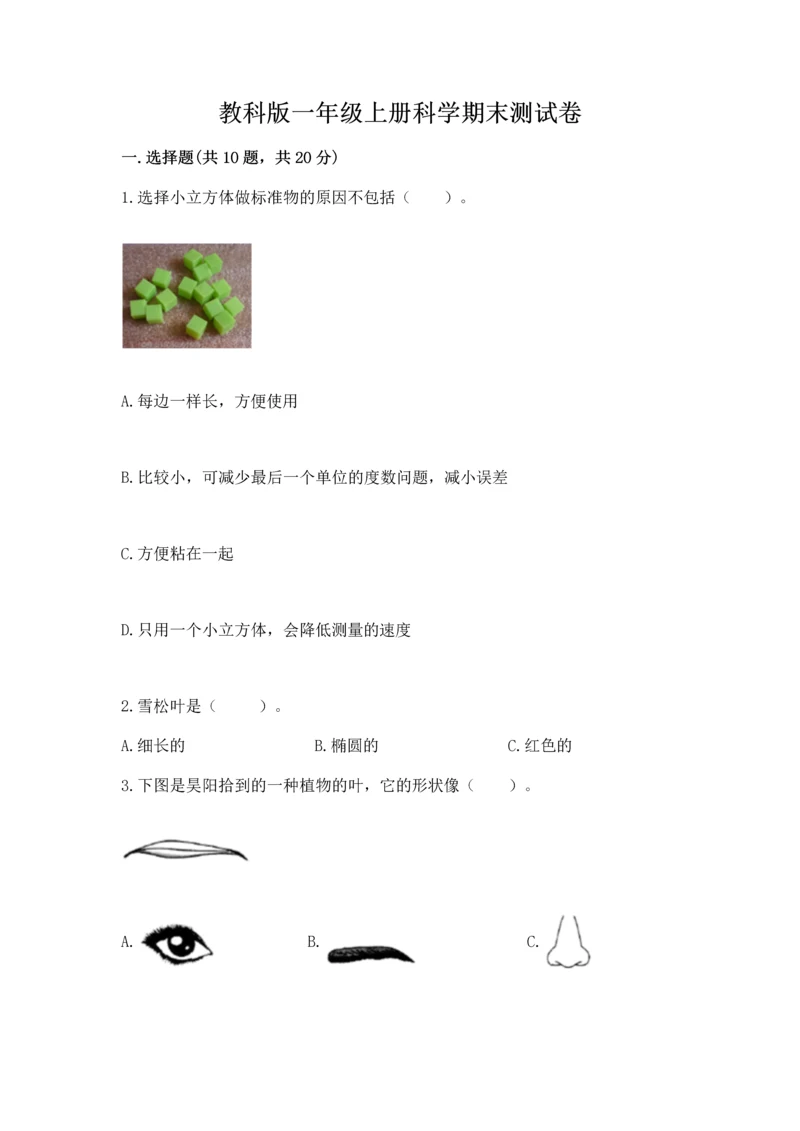 教科版一年级上册科学期末测试卷

一.选择题(共10题，共20分)

1.选择小立方体做标准物的原因不包括（　　）。

A.每边一样长，方便使用

B.比较小，可减少最后一个单位的度数问题，减小误差

C.方便粘在一起

D.只用一个小立方体，会降低测量的速度

2.雪松叶是（　　）。

A.细长的　　B.椭圆的　　C.红色的

3.下图是昊阳拾到的一种植物的叶，它的形状像（　　）。

A.　　B.　　C.